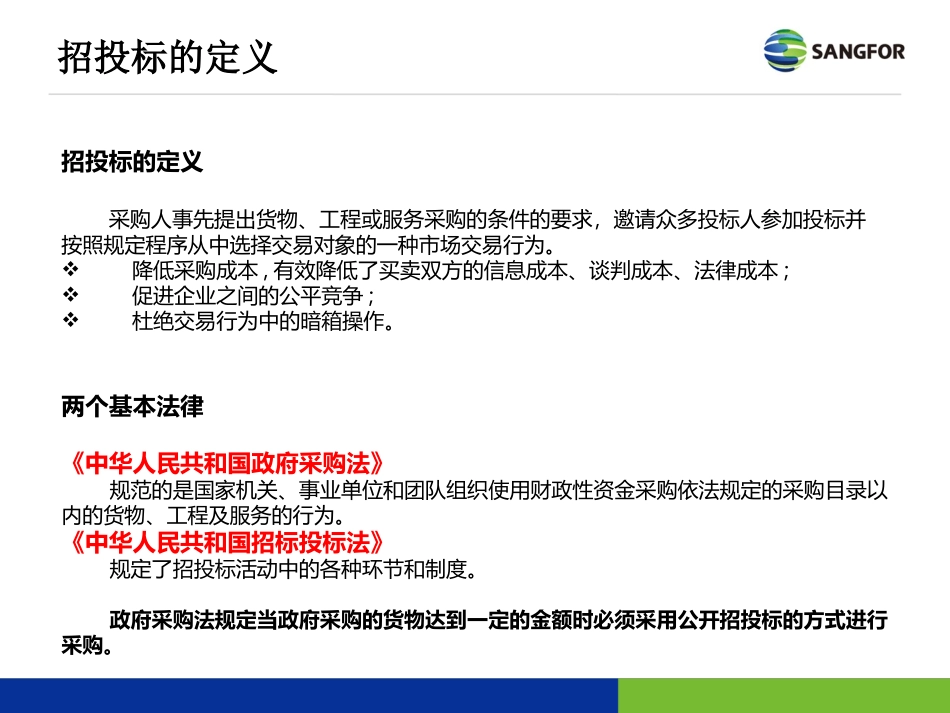 招投标的定义

SANGFOR

招投标的定义

采购人事先提出货物、工程或服务采购的条件的要求，邀请众多投标人参加投标并按照规定程序从中选择交易对象的一种市场交易行为。
❖ 降低采购成本，有效降低了买卖双方的信息成本、谈判成本、法律成本；
❖ 促进企业之间的公平竞争；
❖ 杜绝交易行为中的暗箱操作。

两个基本法律

《中华人民共和国政府采购法》
规范的是国家机关、事业单位和团队组织使用财政性资金采购依法规定的采购目录以内的货物、工程及服务的行为。
《中华人民共和国招标投标法》
规定了招投标活动中的各种环节和制度。

政府采购法规定当政府采购的货物达到一定的金额时必须采用公开招投标的方式进行采购。